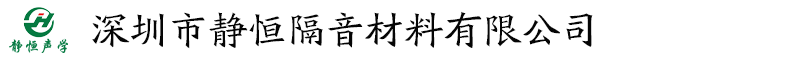 静恒声学

深圳市静恒隔音材料有限公司